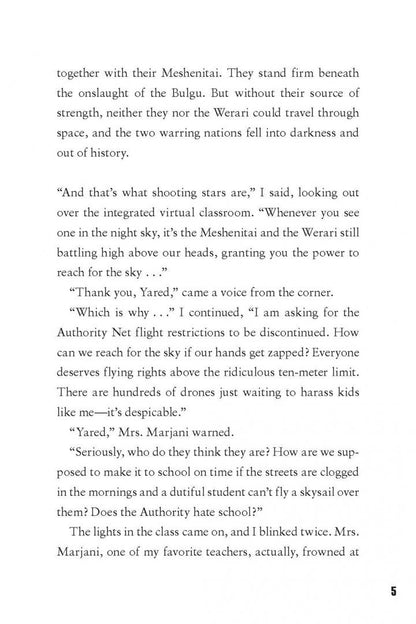 together with their Meshenitai. They stand firm beneath the onslaught of the Bulgu. But without their source of strength, neither they nor the Werari could travel through space, and the two warring nations fell into darkness and out of history.

"And that's what shooting stars are," I said, looking out over the integrated virtual classroom. "Whenever you see one in the night sky, it's the Meshenitai and the Werari still battling high above our heads, granting you the power to reach for the sky . . ."

"Thank you, Yared," came a voice from the corner.

"Which is why . . ." I continued, "I am asking for the Authority Net flight restrictions to be discontinued. How can we reach for the sky if our hands get zapped? Everyone deserves flying rights above the ridiculous ten-meter limit. There are hundreds of drones just waiting to harass kids like me—it's despicable."

"Yared," Mrs. Marjani warned.

"Seriously, who do they think they are? How are we supposed to make it to school on time if the streets are clogged in the mornings and a dutiful student can't fly a skysail over them? Does the Authority hate school?"

The lights in the class came on, and I blinked twice. Mrs. Marjani, one of my favorite teachers, actually, frowned at

5